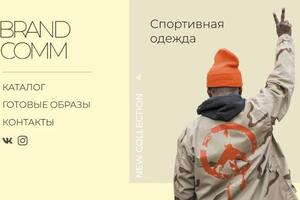 BRAND COMM

КАТАЛОГ

ГОТОВЫЕ ОБРАЗЫ

КОНТАКТЫ

Спортивная одежда

NEW COLLECTION